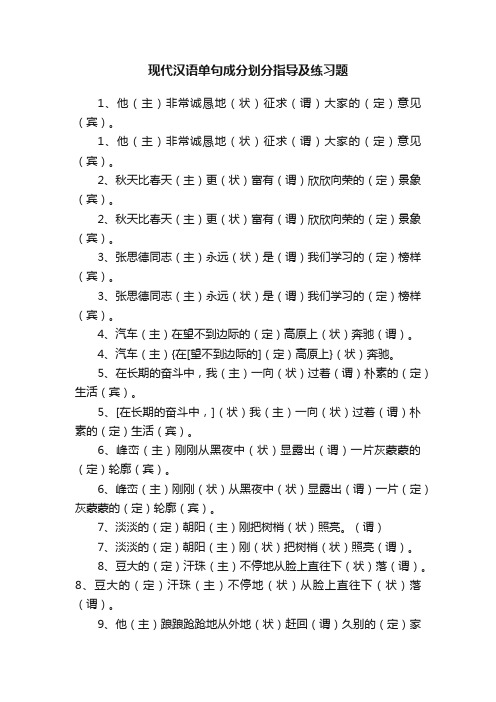 现代汉语单句成分划分指导及练习题

1、他（主）非常诚恳地（状）征求（谓）大家的（定）意见（宾）。

1、他（主）非常诚恳地（状）征求（谓）大家的（定）意见（宾）。

2、秋天比春天（主）更（状）富有（谓）欣欣向荣的（定）景象（宾）。

2、秋天比春天（主）更（状）富有（谓）欣欣向荣的（定）景象（宾）。

3、张思德同志（主）永远（状）是（谓）我们学习的（定）榜样（宾）。

3、张思德同志（主）永远（状）是（谓）我们学习的（定）榜样（宾）。

4、汽车（主）在望不到边际的（定）高原上（状）奔驰（谓）。

4、汽车（主）{在[望不到边际的]（定）高原上}（状）奔驰。

5、在长期的奋斗中，我（主）一向（状）过着（谓）朴素的（定）生活（宾）。

5、[在长期的奋斗中，]（状）我（主）一向（状）过着（谓）朴素的（定）生活（宾）。

6、峰峦（主）刚刚从黑夜中（状）显露出（谓）一片灰蒙蒙的（定）轮廓（宾）。

6、峰峦（主）刚刚（状）从黑夜中（状）显露出（谓）一片（定）灰蒙蒙的（定）轮廓（宾）。

7、淡淡的（定）朝阳（主）刚把树梢（状）照亮。（谓）

7、淡淡的（定）朝阳（主）刚（状）把树梢（状）照亮（谓）。

8、豆大的（定）汗珠（主）不停地从脸上直往下（状）落（谓）。

8、豆大的（定）汗珠（主）不停地（状）从脸上直往下（状）落（谓）。

9、他（主）踉踉跄跄地从外地（状）赶回（谓）久别的（定）家